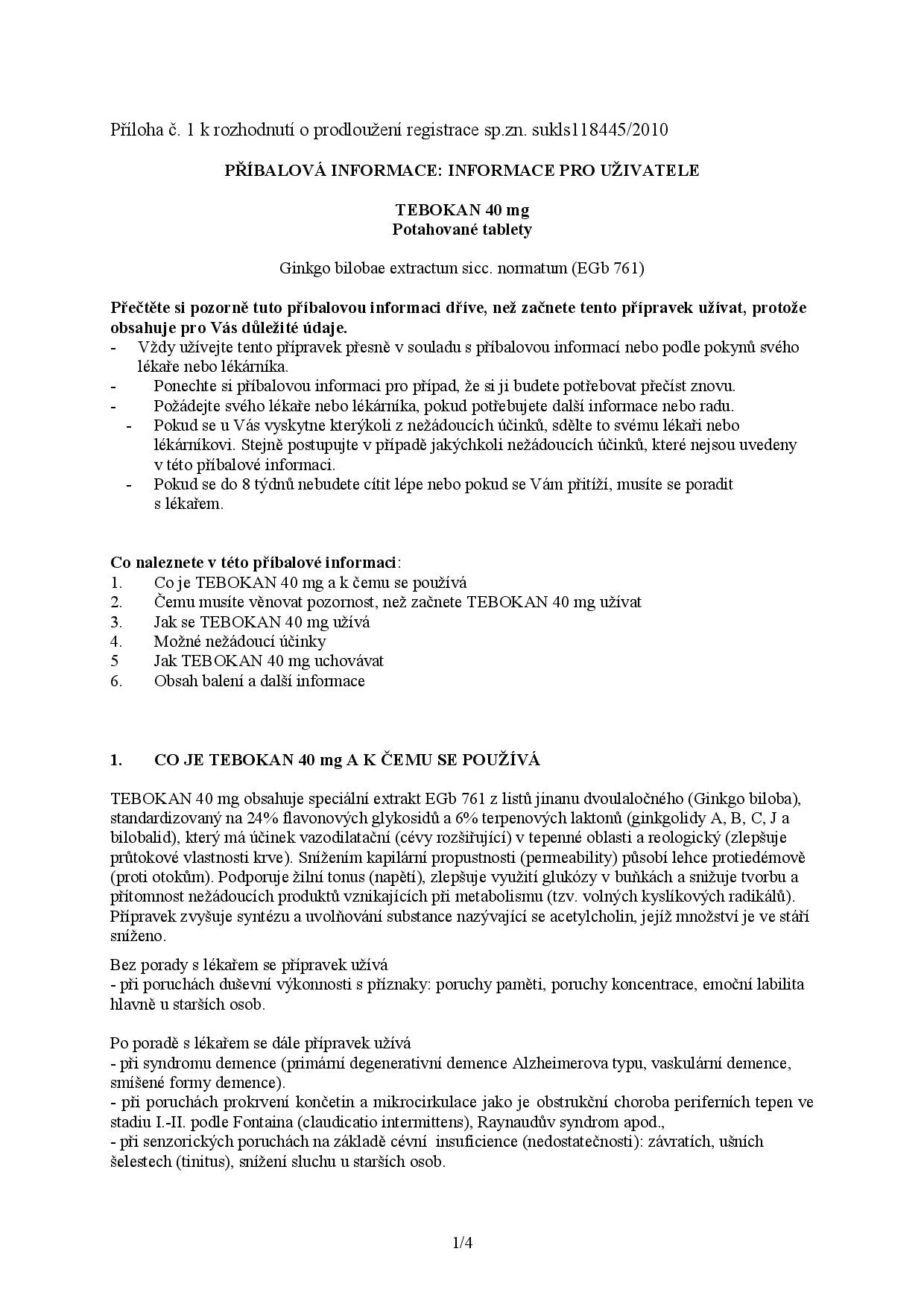 Příloha č. 1 k rozhodnutí o prodloužení registrace sp.zn. sukls118445/2010

PŘÍBALOVÁ INFORMACE: INFORMACE PRO UŽIVATELE

TEBOKAN 40 mg
Potahované tablety

Ginkgo bilobae extractum sicc. normatum (EGb 761)

Přečtěte si pozorně tuto příbalovou informaci dříve, než začnete tento přípravek užívat, protože obsahuje pro Vás důležité údaje.
- Vždy užívejte tento přípravek přesně v souladu s příbalovou informací nebo podle pokynů svého lékaře nebo lékárníka.
- Ponechte si příbalovou informaci pro případ, že si ji budete potřebovat přečíst znovu.
- Požádejte svého lékaře nebo lékárníka, pokud potřebujete další informace nebo radu.
- Pokud se u Vás vyskytne kterýkoli z nežádoucích účinků, sdělte to svému lékaři nebo lékárníkovi. Stejně postupujte v případě jakýchkoli nežádoucích účinků, které nejsou uvedeny v této příbalové informaci.
- Pokud se do 8 týdnů nebudete cítit lépe nebo pokud se Vám přitíží, musíte se poradit s lékařem.

Co naleznete v této příbalové informaci:
1. Co je TEBOKAN 40 mg a k čemu se používá
2. Čemu musíte věnovat pozornost, než začnete TEBOKAN 40 mg užívat
3. Jak se TEBOKAN 40 mg užívá
4. Možné nežádoucí účinky
5 Jak TEBOKAN 40 mg uchovávat
6. Obsah balení a další informace

1. CO JE TEBOKAN 40 mg A K ČEMU SE POUŽÍVÁ

TEBOKAN 40 mg obsahuje speciální extrakt EGb 761 z listů jinanu dvoulaločného (Ginkgo biloba), standardizovaný na 24% flavonových glykosidů a 6% terpenových laktonů (ginkgolidy A, B, C, J a bilobalid), který má účinek vazodilatační (cévy rozšiřující) v tepenné oblasti a reologický (zlepšuje průtokové vlastnosti krve). Snížením kapilární propustnosti (permeability) působí lehce protiedémově (proti otokům). Podporuje žilní tonus (napětí), zlepšuje využití glukózy v buňkách a snižuje tvorbu a přítomnost nežádoucích produktů vznikajících při metabolismu (tzv. volných kyslíkových radikálů). Přípravek zvyšuje syntézu a uvolňování substance nazývající se acetylcholin, jejíž množství je ve stáří sníženo.

Bez porady s lékařem se přípravek užívá
- při poruchách duševní výkonnosti s příznaky: poruchy paměti, poruchy koncentrace, emoční labilita hlavně u starších osob.

Po poradě s lékařem se dále přípravek užívá
- při syndromu demence (primární degenerativní demence Alzheimerova typu, vaskulární demence, smíšené formy demence).
- při poruchách prokrvení končetin a mikrocirkulace jako je obstrukční choroba periferních tepen ve stadiu I.-II. podle Fontaina (claudicatio intermittens), Raynaudův syndrom apod.,
- při senzorických poruchách na základě cévní insuficience (nedostatečnosti): závratích, ušních šelestech (tinitus), snížení sluchu u starších osob.

1/4